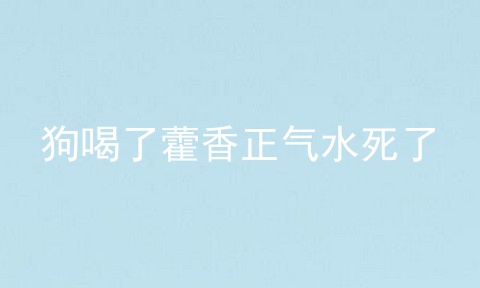 狗喝了藿香正气水死了